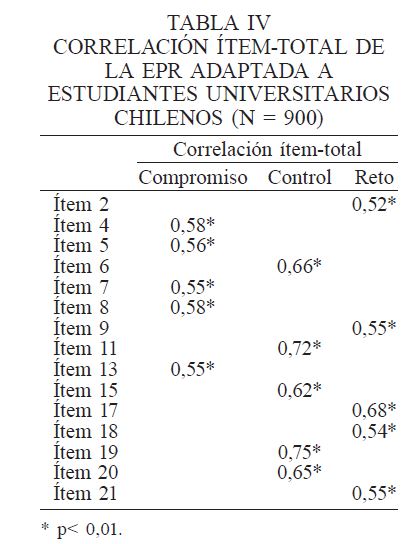 TABLA IV
CORRELACIÓN ÍTEM-TOTAL DE LA EPR ADAPTADA A ESTUDIANTES UNIVERSITARIOS CHILENOS (N = 900)

| | Correlación ítem-total | | |
|---|---|---|---|
| | Compromiso | Control | Reto |
| Ítem 2 | | | 0,52* |
| Ítem 4 | 0,58* | | |
| Ítem 5 | 0,56* | | |
| Ítem 6 | | 0,66* | |
| Ítem 7 | 0,55* | | |
| Ítem 8 | 0,58* | | |
| Ítem 9 | | | 0,55* |
| Ítem 11 | | 0,72* | |
| Ítem 13 | 0,55* | | |
| Ítem 15 | | 0,62* | |
| Ítem 17 | | | 0,68* |
| Ítem 18 | | | 0,54* |
| Ítem 19 | | 0,75* | |
| Ítem 20 | | 0,65* | |
| Ítem 21 | | | 0,55* |

* p< 0,01.